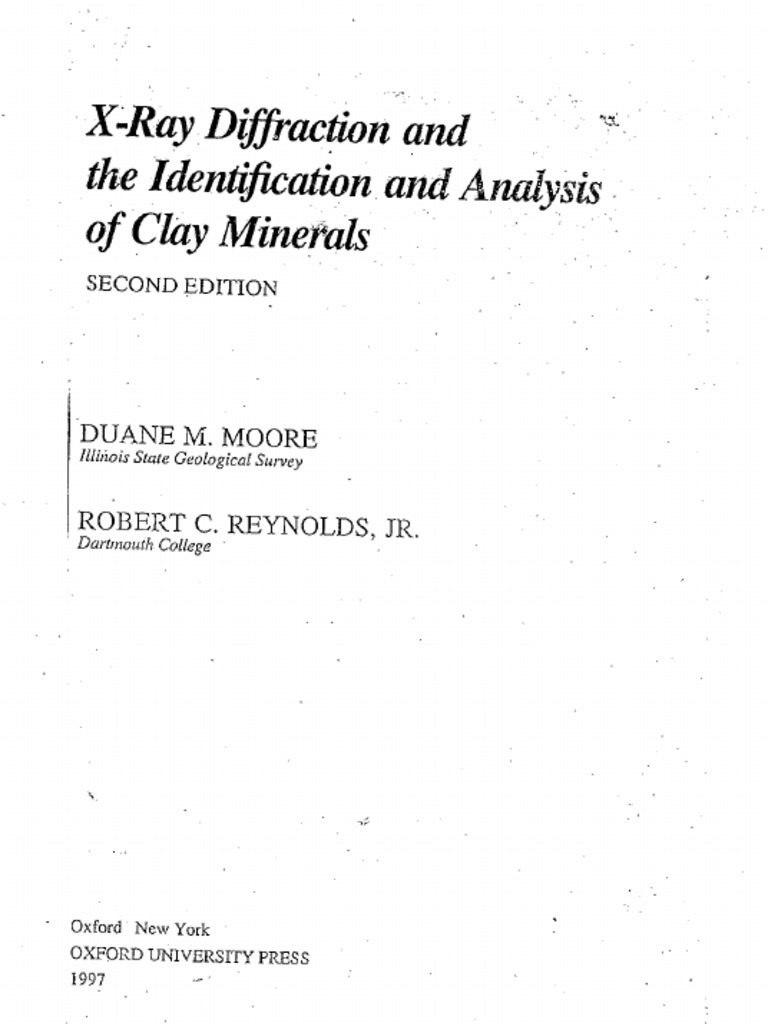 X-Ray Diffraction and the Identification and Analysis of Clay Minerals

SECOND EDITION

DUANE M. MOORE
Illinois State Geological Survey

ROBERT C. REYNOLDS, JR.
Dartmouth College

Oxford New York
OXFORD UNIVERSITY PRESS
1997